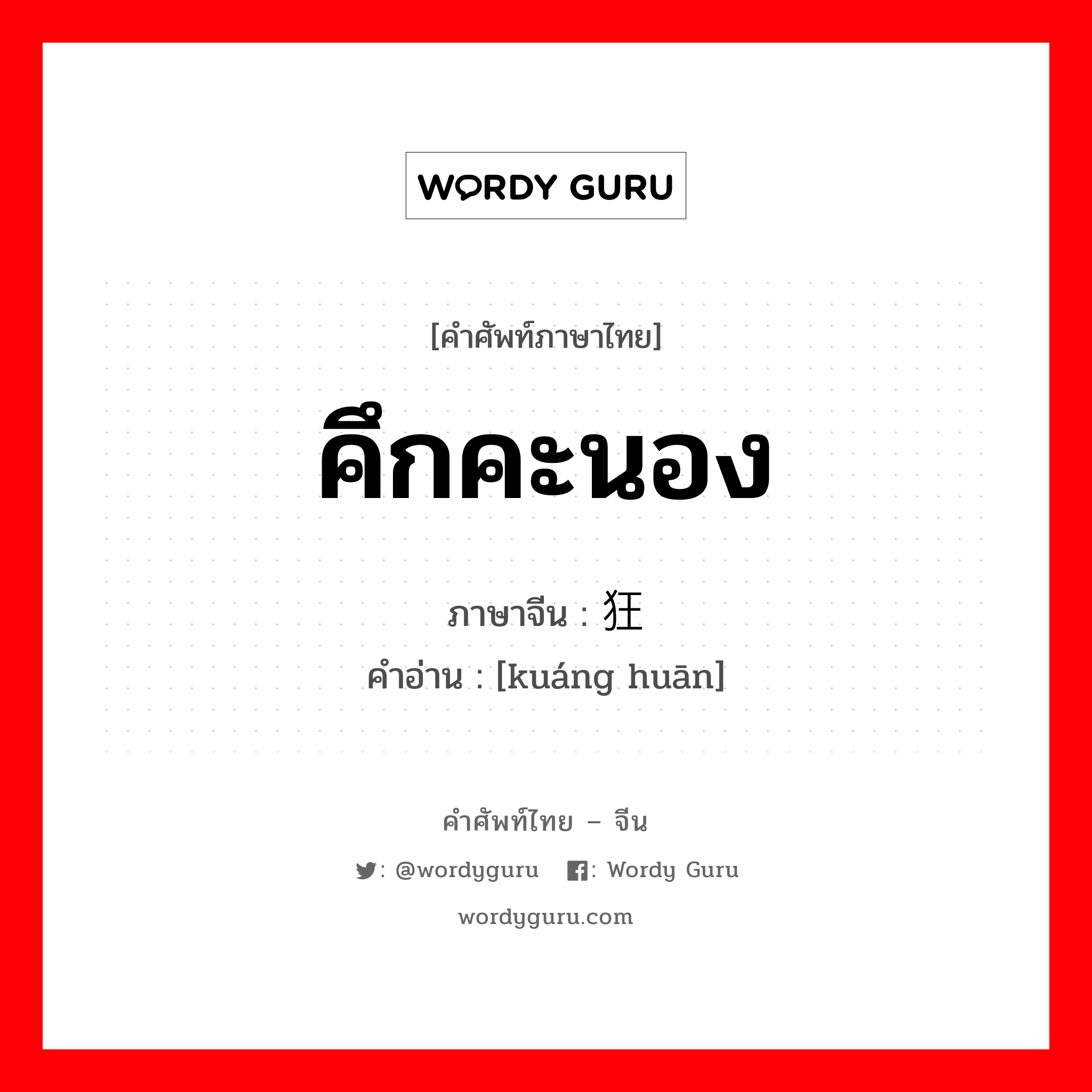 WORDY GURU

[คำศัพท์ภาษาไทย]

คึกคะนอง

ภาษาจีน : 狂

คำอ่าน : [kuáng huān]

คำศัพท์ไทย – จีน

: @wordyguru : Wordy Guru

wordyguru.com